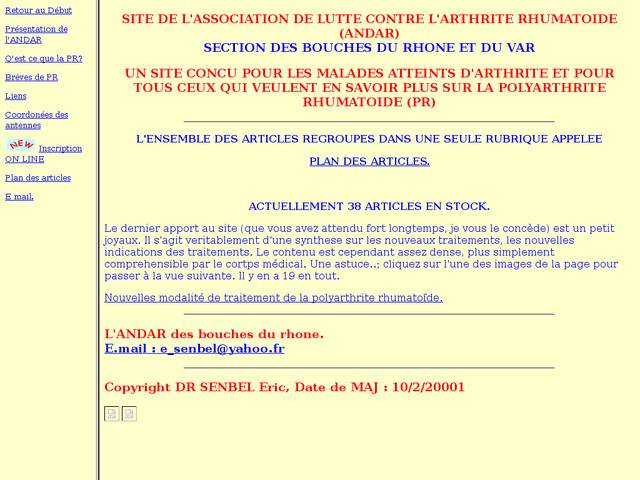 Retour au Début

Présentation de l'ANDAR

Q'est ce que la PR?

Brèves de PR

Liens

Coordonées des antennes

NEW Inscription ON LINE

Plan des articles

E mail.

SITE DE L'ASSOCIATION DE LUTTE CONTRE L'ARTHRITE RHUMATOIDE (ANDAR)
SECTION DES BOUCHES DU RHONE ET DU VAR

UN SITE CONCU POUR LES MALADES ATTEINTS D'ARTHRITE ET POUR TOUS CEUX QUI VEULENT EN SAVOIR PLUS SUR LA POLYARTHRITE RHUMATOIDE (PR)

L'ENSEMBLE DES ARTICLES REGROUPES DANS UNE SEULE RUBRIQUE APPELEE

PLAN DES ARTICLES.

ACTUELLEMENT 38 ARTICLES EN STOCK.

Le dernier apport au site (que vous avez attendu fort longtemps, je vous le concède) est un petit joyaux. Il s'agit veritablement d'une synthese sur les nouveaux traitements, les nouvelles indications des traitements. Le contenu est cependant assez dense, plus simplement comprehensible par le cortps médical. Une astuce..; cliquez sur l'une des images de la page pour passer à la vue suivante. Il y en a 19 en tout.

Nouvelles modalité de traitement de la polyarthrite rhumatoïde.

L'ANDAR des bouches du rhone.
E.mail : e_senbel@yahoo.fr

Copyright DR SENBEL Eric, Date de MAJ : 10/2/20001